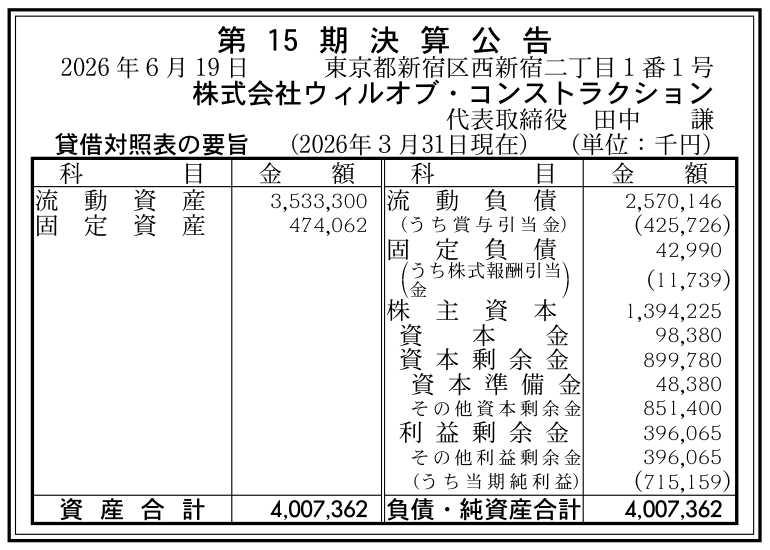 第15期決算公告

2026年6月19日 東京都新宿区西新宿二丁目1番1号
株式会社ウィルオブ・コンストラクション
代表取締役 田中 謙

貸借対照表の要旨 (2026年3月31日現在) (単位：千円)

| 科目 | 金額 | 科目 | 金額 |
|---|---|---|---|
| 流動資産 | 3,533,300 | 流動負債 | 2,570,146 |
| 固定資産 | 474,062 | (うち賞与引当金) | (425,726) |
| | | 固定負債 | 42,990 |
| | | (うち株式報酬引当金) | (11,739) |
| | | 株主資本 | 1,394,225 |
| | | 資本金 | 98,380 |
| | | 資本剰余金 | 899,780 |
| | | 資本準備金 | 48,380 |
| | | その他資本剰余金 | 851,400 |
| | | 利益剰余金 | 396,065 |
| | | その他利益剰余金 | 396,065 |
| | | (うち当期純利益) | (715,159) |
| 資産合計 | 4,007,362 | 負債・純資産合計 | 4,007,362 |